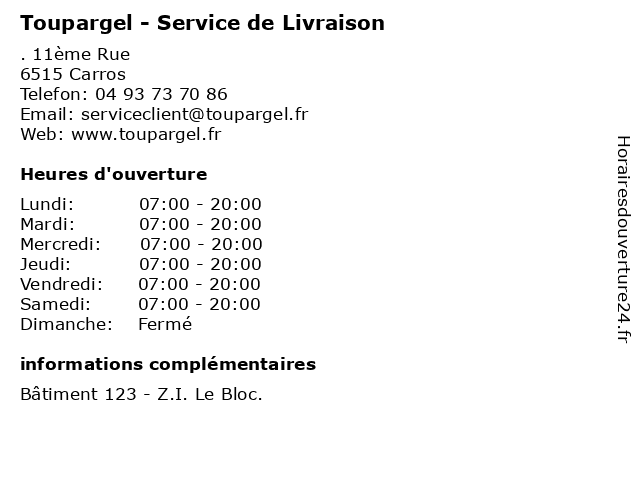 Toupargel - Service de Livraison

. 11ème Rue
6515 Carros
Telefon: 04 93 73 70 86
Email: serviceclient@toupargel.fr
Web: www.toupargel.fr

Heures d'ouverture

Lundi: 07:00 - 20:00
Mardi: 07:00 - 20:00
Mercredi: 07:00 - 20:00
Jeudi: 07:00 - 20:00
Vendredi: 07:00 - 20:00
Samedi: 07:00 - 20:00
Dimanche: Fermé

informations complémentaires

Bâtiment 123 - Z.I. Le Bloc.

Horairesdouverture24.fr